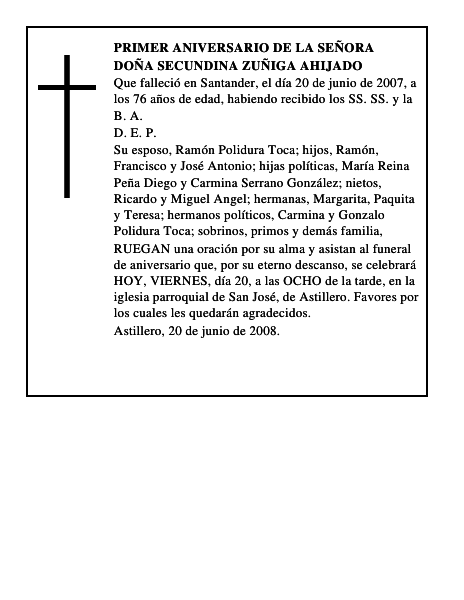 PRIMER ANIVERSARIO DE LA SEÑORA
DOÑA SECUNDINA ZUÑIGA AHIJADO

Que falleció en Santander, el día 20 de junio de 2007, a los 76 años de edad, habiendo recibido los SS. SS. y la B. A.

D. E. P.

Su esposo, Ramón Polidura Toca; hijos, Ramón, Francisco y José Antonio; hijas políticas, María Reina Peña Diego y Carmina Serrano González; nietos, Ricardo y Miguel Angel; hermanas, Margarita, Paquita y Teresa; hermanos políticos, Carmina y Gonzalo Polidura Toca; sobrinos, primos y demás familia,

RUEGAN una oración por su alma y asistan al funeral de aniversario que, por su eterno descanso, se celebrará HOY, VIERNES, día 20, a las OCHO de la tarde, en la iglesia parroquial de San José, de Astillero. Favores por los cuales les quedarán agradecidos.

Astillero, 20 de junio de 2008.